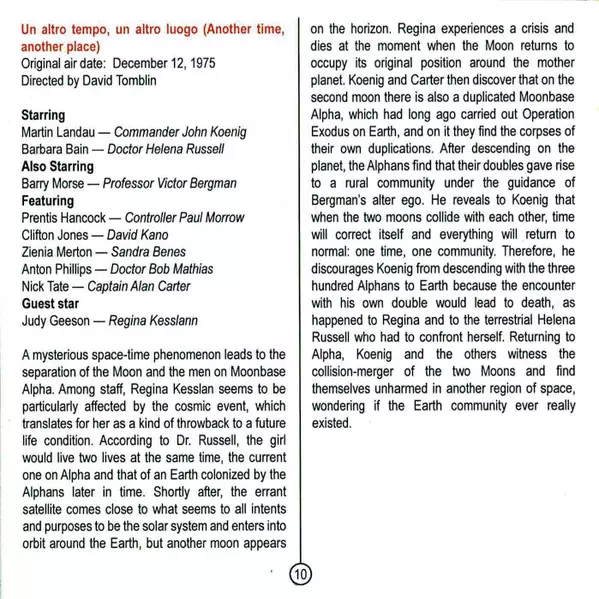 Un altro tempo, un altro luogo (Another time, another place)
Original air date: December 12, 1975
Directed by David Tomblin

Starring
Martin Landau — Commander John Koenig
Barbara Bain — Doctor Helena Russell
Also Starring
Barry Morse — Professor Victor Bergman
Featuring
Prentis Hancock — Controller Paul Morrow
Clifton Jones — David Kano
Zienia Merton — Sandra Benes
Anton Phillips — Doctor Bob Mathias
Nick Tate — Captain Alan Carter
Guest star
Judy Geeson — Regina Kesslann

A mysterious space-time phenomenon leads to the separation of the Moon and the men on Moonbase Alpha. Among staff, Regina Kesslan seems to be particularly affected by the cosmic event, which translates for her as a kind of throwback to a future life condition. According to Dr. Russell, the girl would live two lives at the same time, the current one on Alpha and that of an Earth colonized by the Alphans later in time. Shortly after, the errant satellite comes close to what seems to all intents and purposes to be the solar system and enters into orbit around the Earth, but another moon appears on the horizon. Regina experiences a crisis and dies at the moment when the Moon returns to occupy its original position around the mother planet. Koenig and Carter then discover that on the second moon there is also a duplicated Moonbase Alpha, which had long ago carried out Operation Exodus on Earth, and on it they find the corpses of their own duplications. After descending on the planet, the Alphans find that their doubles gave rise to a rural community under the guidance of Bergman's alter ego. He reveals to Koenig that when the two moons collide with each other, time will correct itself and everything will return to normal: one time, one community. Therefore, he discourages Koenig from descending with the three hundred Alphans to Earth because the encounter with his own double would lead to death, as happened to Regina and to the terrestrial Helena Russell who had to confront herself. Returning to Alpha, Koenig and the others witness the collision-merger of the two Moons and find themselves unharmed in another region of space, wondering if the Earth community ever really existed.

10